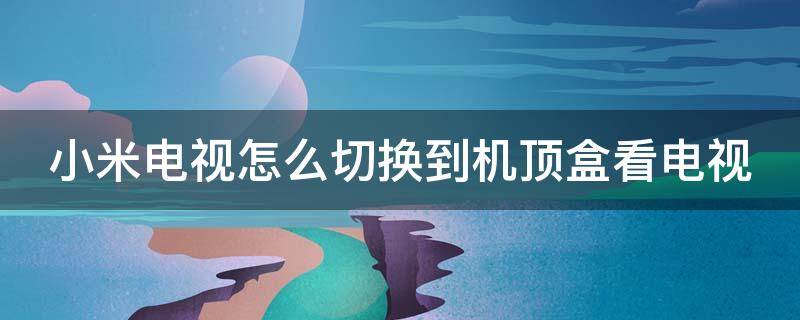 小米电视怎么切换到机顶盒看电视